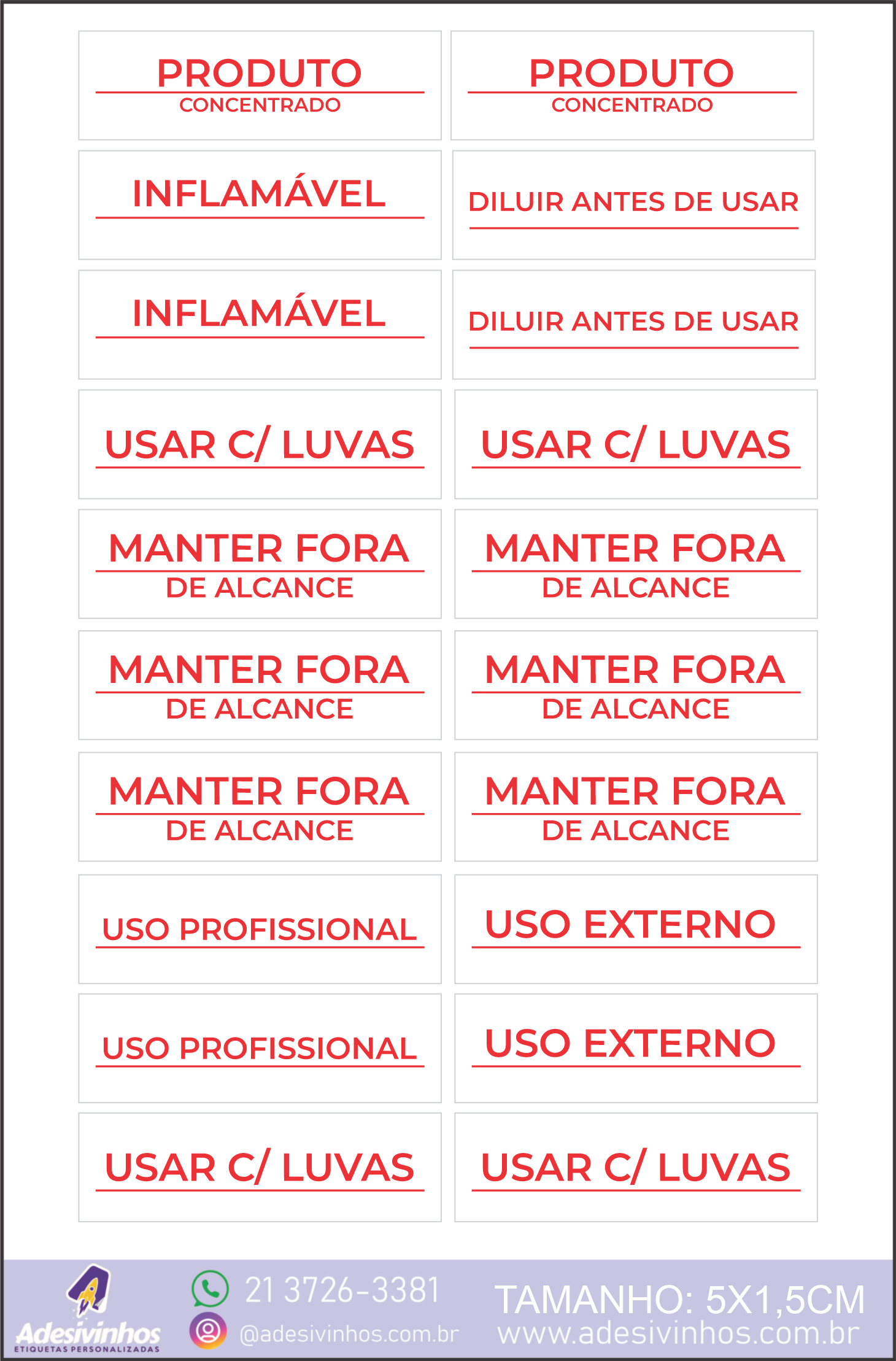 PRODUTO
CONCENTRADO

PRODUTO
CONCENTRADO

INFLAMÁVEL

DILUIR ANTES DE USAR

INFLAMÁVEL

DILUIR ANTES DE USAR

USAR C/ LUVAS

USAR C/ LUVAS

MANTER FORA
DE ALCANCE

MANTER FORA
DE ALCANCE

MANTER FORA
DE ALCANCE

MANTER FORA
DE ALCANCE

MANTER FORA
DE ALCANCE

MANTER FORA
DE ALCANCE

USO PROFISSIONAL

USO EXTERNO

USO PROFISSIONAL

USO EXTERNO

USAR C/ LUVAS

USAR C/ LUVAS

Adesivinhos
ETIQUETAS PERSONALIZADAS

21 3726-3381
@adesivinhos.com.br

TAMANHO: 5X1,5CM
www.adesivinhos.com.br